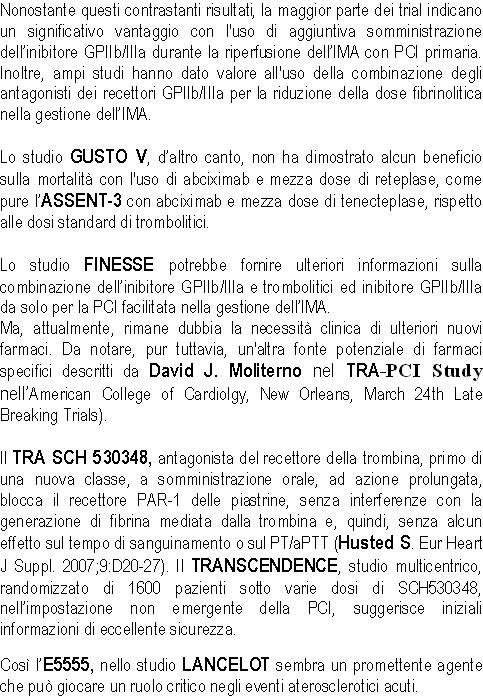 Nonostante questi contrastanti risultati, la maggior parte dei trial indicano un significativo vantaggio con l'uso di aggiuntiva somministrazione dell'inibitore GPIIb/IIIa durante la riperfusione dell'IMA con PCI primaria. Inoltre, ampi studi hanno dato valore all'uso della combinazione degli antagonisti dei recettori GPIIb/IIIa per la riduzione della dose fibrinolitica nella gestione dell'IMA.

Lo studio GUSTO V, d'altro canto, non ha dimostrato alcun beneficio sulla mortalità con l'uso di abciximab e mezza dose di reteplase, come pure l'ASSENT-3 con abciximab e mezza dose di tenecteplase, rispetto alle dosi standard di trombolitici.

Lo studio FINESSE potrebbe fornire ulteriori informazioni sulla combinazione dell'inibitore GPIIb/IIIa e trombolitici ed inibitore GPIIb/IIIa da solo per la PCI facilitata nella gestione dell'IMA.
Ma, attualmente, rimane dubbia la necessità clinica di ulteriori nuovi farmaci. Da notare, pur tuttavia, un'altra fonte potenziale di farmaci specifici descritti da David J. Moliterno nel TRA-PCI Study nell'American College of Cardiolgy, New Orleans, March 24th Late Breaking Trials).

Il TRA SCH 530348, antagonista del recettore della trombina, primo di una nuova classe, a somministrazione orale, ad azione prolungata, blocca il recettore PAR-1 delle piastrine, senza interferenze con la generazione di fibrina mediata dalla trombina e, quindi, senza alcun effetto sul tempo di sanguinamento o sul PT/aPTT (Husted S. Eur Heart J Suppl. 2007;9:D20-27). Il TRANSCENDENCE, studio multicentrico, randomizzato di 1600 pazienti sotto varie dosi di SCH530348, nell'impostazione non emergente della PCI, suggerisce iniziali informazioni di eccellente sicurezza.

Così l'E5555, nello studio LANCELOT sembra un promettente agente che può giocare un ruolo critico negli eventi aterosclerotici acuti.